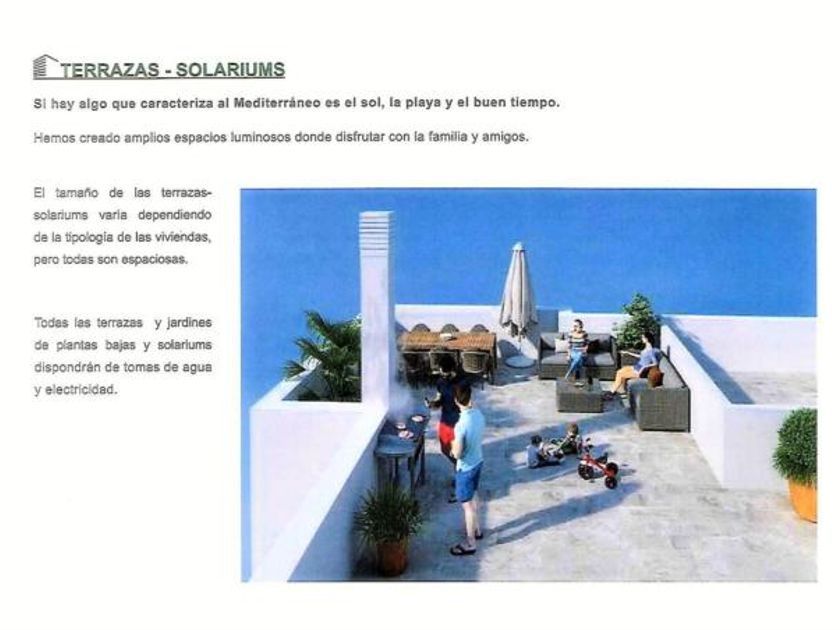 TERRAZAS - SOLARIUMS

Si hay algo que caracteriza al Mediterráneo es el sol, la playa y el buen tiempo.

Hemos creado amplios espacios luminosos donde disfrutar con la familia y amigos.

El tamaño de las terrazas-solariums varía dependiendo de la tipología de las viviendas, pero todas son espaciosas.

Todas las terrazas y jardines de plantas bajas y solariums dispondrán de tomas de agua y electricidad.